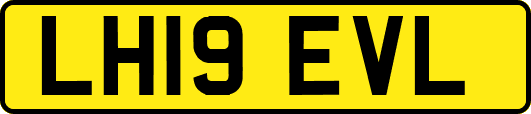 LH19 EVL